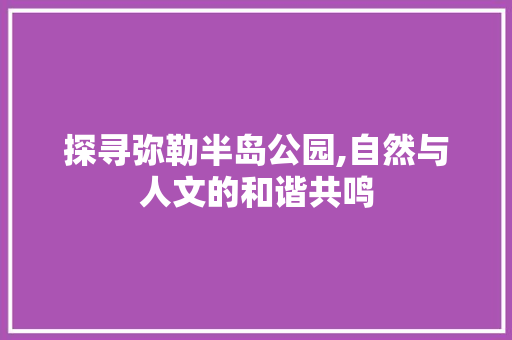 探寻弥勒半岛公园,自然与人文的和谐共鸣